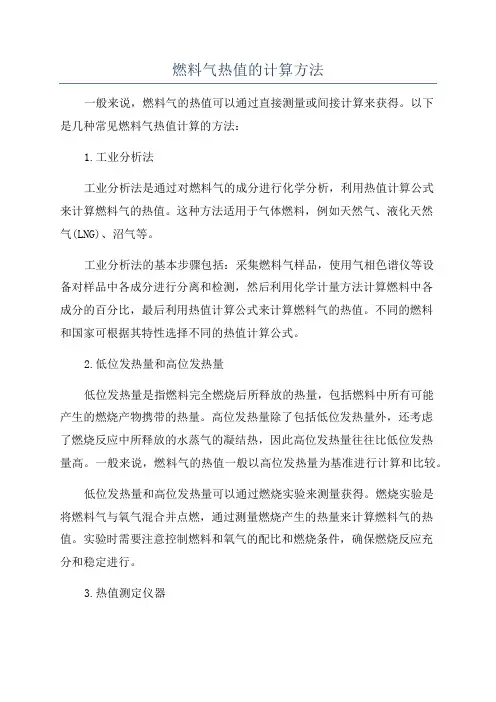 燃料气热值的计算方法

一般来说，燃料气的热值可以通过直接测量或间接计算来获得。以下是几种常见燃料气热值计算的方法：

1.工业分析法

工业分析法是通过对燃料气的成分进行化学分析，利用热值计算公式来计算燃料气的热值。这种方法适用于气体燃料，例如天然气、液化天然气(LNG)、沼气等。

工业分析法的基本步骤包括：采集燃料气样品，使用气相色谱仪等设备对样品中各成分进行分离和检测，然后利用化学计量方法计算燃料中各成分的百分比，最后利用热值计算公式来计算燃料气的热值。不同的燃料和国家可根据其特性选择不同的热值计算公式。

2.低位发热量和高位发热量

低位发热量是指燃料完全燃烧后所释放的热量，包括燃料中所有可能产生的燃烧产物携带的热量。高位发热量除了包括低位发热量外，还考虑了燃烧反应中所释放的水蒸气的凝结热，因此高位发热量往往比低位发热量高。一般来说，燃料气的热值一般以高位发热量为基准进行计算和比较。

低位发热量和高位发热量可以通过燃烧实验来测量获得。燃烧实验是将燃料气与氧气混合并点燃，通过测量燃烧产生的热量来计算燃料气的热值。实验时需要注意控制燃料和氧气的配比和燃烧条件，确保燃烧反应充分和稳定进行。

3.热值测定仪器